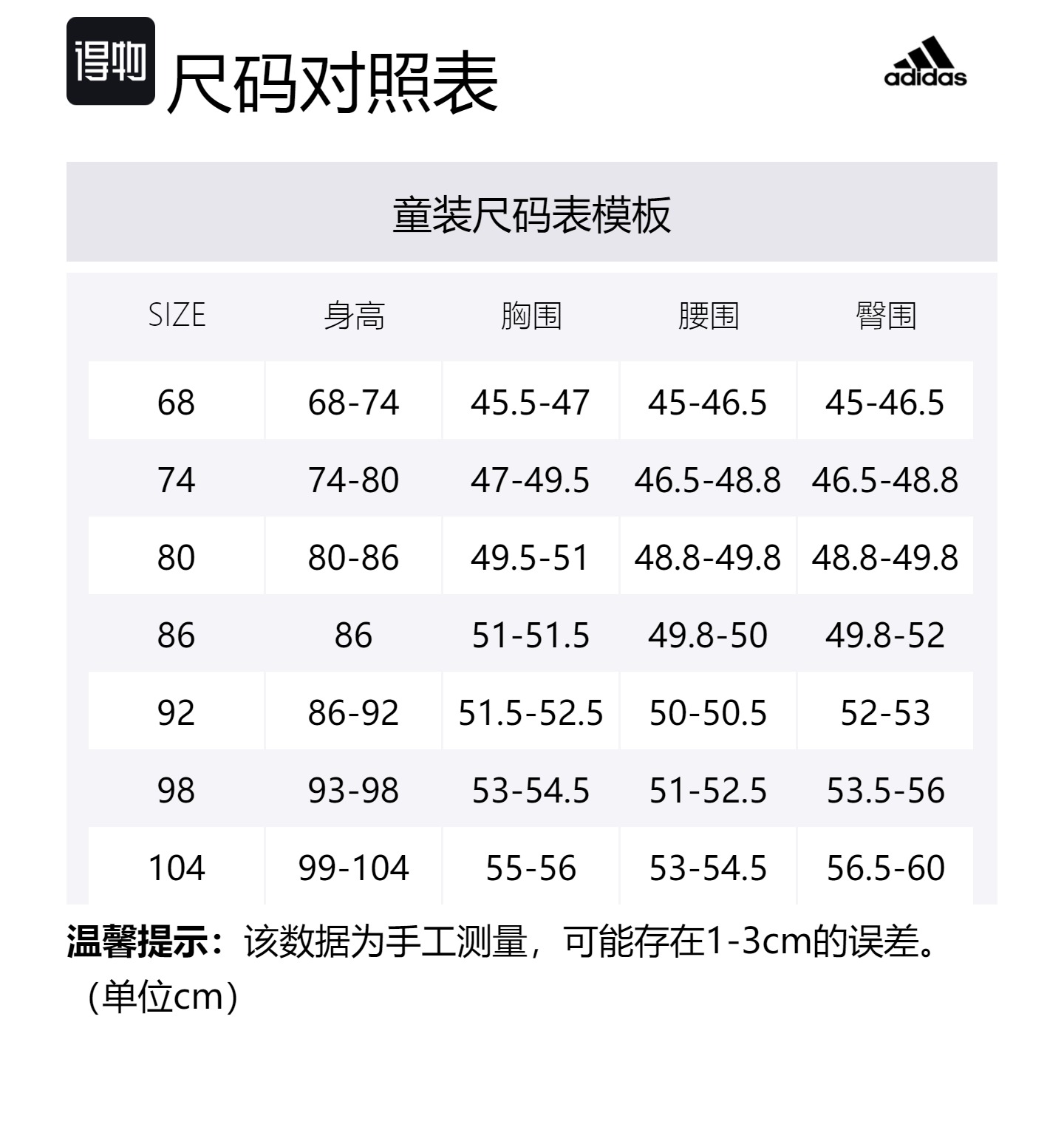 得物 尺码对照表

adidas

童装尺码表模板

| SIZE | 身高 | 胸围 | 腰围 | 臀围 |
|---|---|---|---|---|
| 68 | 68-74 | 45.5-47 | 45-46.5 | 45-46.5 |
| 74 | 74-80 | 47-49.5 | 46.5-48.8 | 46.5-48.8 |
| 80 | 80-86 | 49.5-51 | 48.8-49.8 | 48.8-49.8 |
| 86 | 86 | 51-51.5 | 49.8-50 | 49.8-52 |
| 92 | 86-92 | 51.5-52.5 | 50-50.5 | 52-53 |
| 98 | 93-98 | 53-54.5 | 51-52.5 | 53.5-56 |
| 104 | 99-104 | 55-56 | 53-54.5 | 56.5-60 |

温馨提示：该数据为手工测量，可能存在1-3cm的误差。（单位cm）